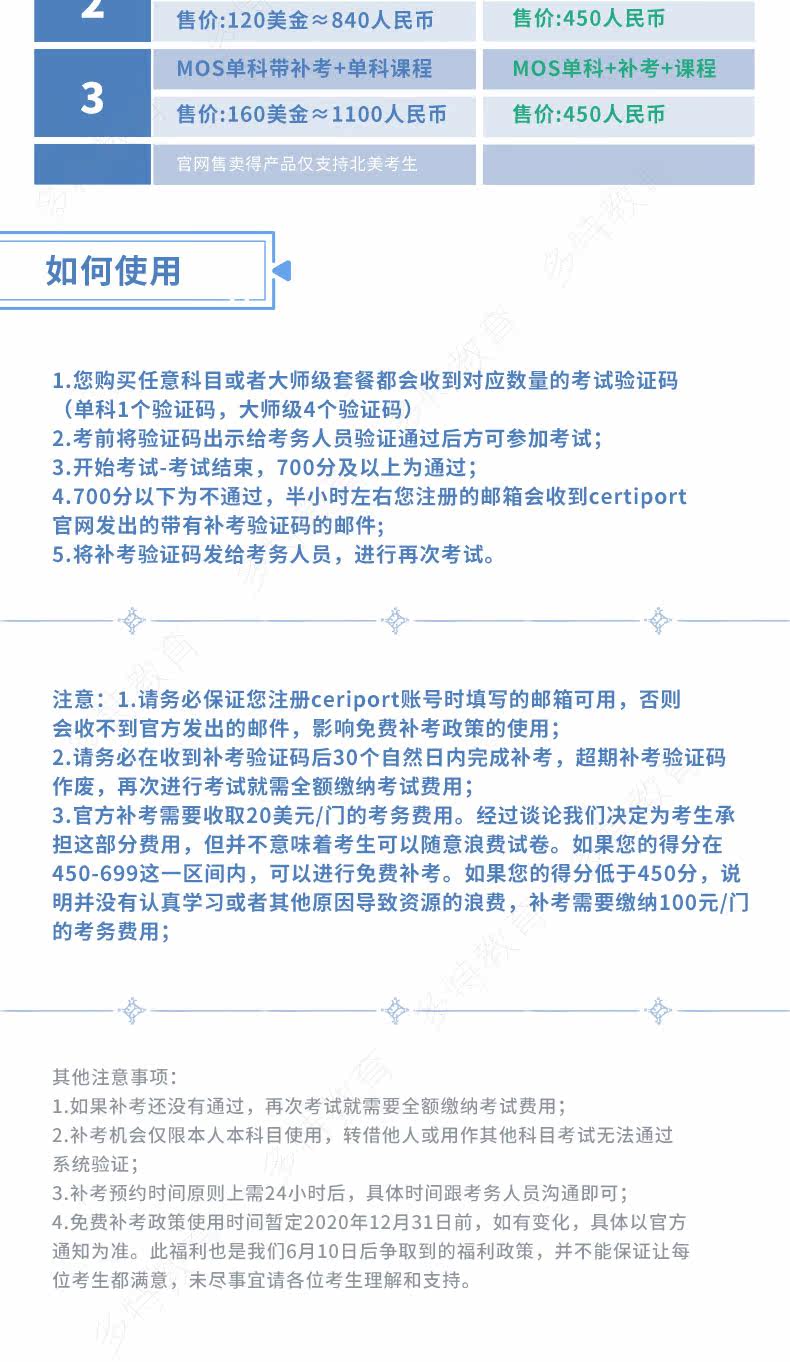 | 2 | 售价:120美金≈840人民币 | 售价:450人民币 |
|---|---|---|
| 3 | MOS单科带补考+单科课程 | MOS单科+补考+课程 |
| | 售价:160美金≈1100人民币 | 售价:450人民币 |
| | 官网售卖得产品仅支持北美考生 | |

如何使用

1.您购买任意科目或者大师级套餐都会收到对应数量的考试验证码（单科1个验证码，大师级4个验证码）
2.考前将验证码出示给考务人员验证通过后方可参加考试；
3.开始考试-考试结束，700分及以上为通过；
4.700分以下为不通过，半小时左右您注册的邮箱会收到certiport官网发出的带有补考验证码的邮件；
5.将补考验证码发给考务人员，进行再次考试。

注意：1.请务必保证您注册ceriport账号时填写的邮箱可用，否则会收不到官方发出的邮件，影响免费补考政策的使用；
2.请务必在收到补考验证码后30个自然日内完成补考，超期补考验证码作废，再次进行考试就需全额缴纳考试费用；
3.官方补考需要收取20美元/门的考务费用。经过谈论我们决定为考生承担这部分费用，但并不意味着考生可以随意浪费试卷。如果您的得分在450-699这一区间内，可以进行免费补考。如果您的得分低于450分，说明并没有认真学习或者其他原因导致资源的浪费，补考需要缴纳100元/门的考务费用；

其他注意事项：
1.如果补考还没有通过，再次考试就需要全额缴纳考试费用；
2.补考机会仅限本人本科目使用，转借他人或用作其他科目考试无法通过系统验证；
3.补考预约时间原则上需24小时后，具体时间跟考务人员沟通即可；
4.免费补考政策使用时间暂定2020年12月31日前，如有变化，具体以官方通知为准。此福利也是我们6月10日后争取到的福利政策，并不能保证让每位考生都满意，未尽事宜请各位考生理解和支持。